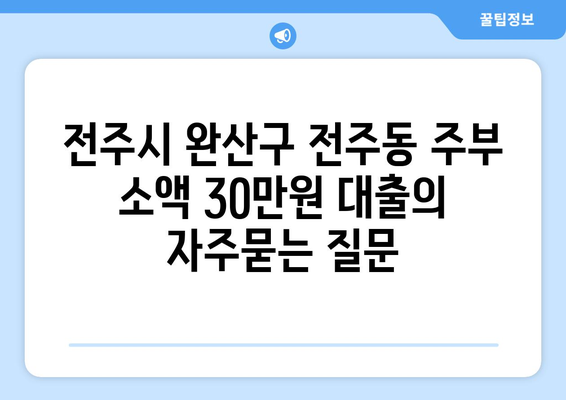 꿀팁정보

전주시 완산구 전주동 주부 소액 30만원 대출의 자주묻는 질문